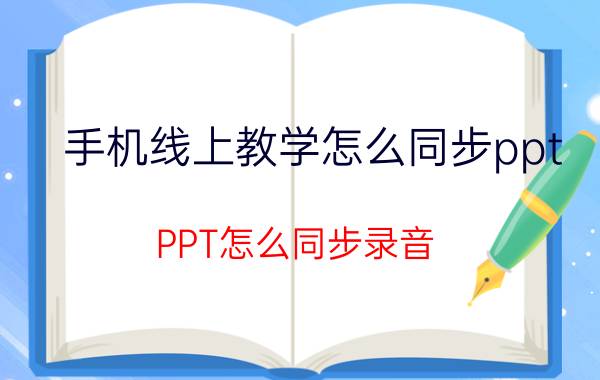 手机线上教学怎么同步ppt

PPT怎么同步录音